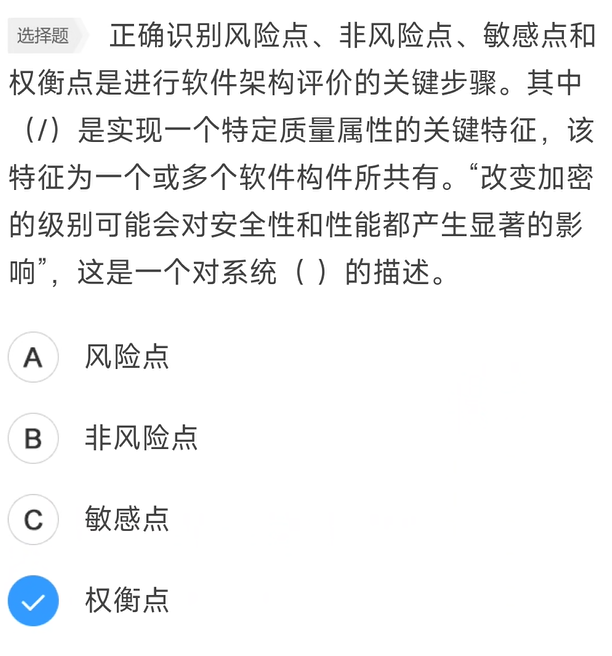 选择题 正确识别风险点、非风险点、敏感点和权衡点是进行软件架构评价的关键步骤。其中（/）是实现一个特定质量属性的关键特征，该特征为一个或多个软件构件所共有。“改变加密的级别可能会对安全性和性能都产生显著的影响”，这是一个对系统（ ）的描述。

A 风险点

B 非风险点

C 敏感点

权衡点